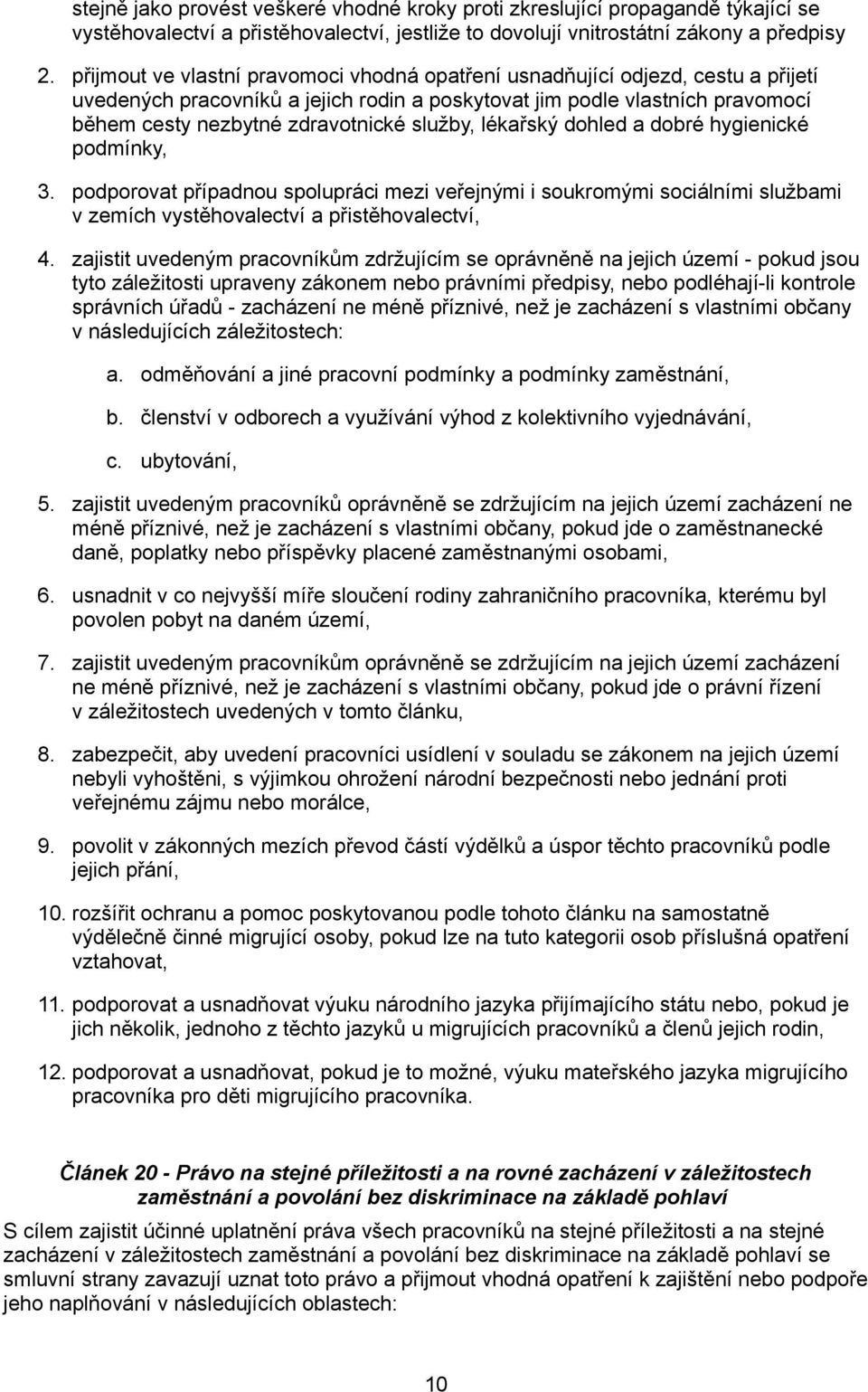 stejně jako provést veškeré vhodné kroky proti zkreslující propagandě týkající se vystěhovalectví a přistěhovalectví, jestliže to dovolují vnitrostátní zákony a předpisy

2. přijmout ve vlastní pravomoci vhodná opatření usnadňující odjezd, cestu a přijetí uvedených pracovníků a jejich rodin a poskytovat jim podle vlastních pravomocí během cesty nezbytné zdravotnické služby, lékařský dohled a dobré hygienické podmínky,

3. podporovat případnou spolupráci mezi veřejnými i soukromými sociálními službami v zemích vystěhovalectví a přistěhovalectví,

4. zajistit uvedeným pracovníkům zdržujícím se oprávněně na jejich území - pokud jsou tyto záležitosti upraveny zákonem nebo právními předpisy, nebo podléhají-li kontrole správních úřadů - zacházení ne méně příznivé, než je zacházení s vlastními občany v následujících záležitostech:

a. odměňování a jiné pracovní podmínky a podmínky zaměstnání,

b. členství v odborech a využívání výhod z kolektivního vyjednávání,

c. ubytování,

5. zajistit uvedeným pracovníků oprávněně se zdržujícím na jejich území zacházení ne méně příznivé, než je zacházení s vlastními občany, pokud jde o zaměstnanecké daně, poplatky nebo příspěvky placené zaměstnanými osobami,

6. usnadnit v co nejvyšší míře sloučení rodiny zahraničního pracovníka, kterému byl povolen pobyt na daném území,

7. zajistit uvedeným pracovníkům oprávněně se zdržujícím na jejich území zacházení ne méně příznivé, než je zacházení s vlastními občany, pokud jde o právní řízení v záležitostech uvedených v tomto článku,

8. zabezpečit, aby uvedení pracovníci usídlení v souladu se zákonem na jejich území nebyli vyhoštěni, s výjimkou ohrožení národní bezpečnosti nebo jednání proti veřejnému zájmu nebo morálce,

9. povolit v zákonných mezích převod částí výdělků a úspor těchto pracovníků podle jejich přání,

10. rozšířit ochranu a pomoc poskytovanou podle tohoto článku na samostatně výdělečně činné migrující osoby, pokud lze na tuto kategorii osob příslušná opatření vztahovat,

11. podporovat a usnadňovat výuku národního jazyka přijímajícího státu nebo, pokud je jich několik, jednoho z těchto jazyků u migrujících pracovníků a členů jejich rodin,

12. podporovat a usnadňovat, pokud je to možné, výuku mateřského jazyka migrujícího pracovníka pro děti migrujícího pracovníka.

Článek 20 - Právo na stejné příležitosti a na rovné zacházení v záležitostech zaměstnání a povolání bez diskriminace na základě pohlaví

S cílem zajistit účinné uplatnění práva všech pracovníků na stejné příležitosti a na stejné zacházení v záležitostech zaměstnání a povolání bez diskriminace na základě pohlaví se smluvní strany zavazují uznat toto právo a přijmout vhodná opatření k zajištění nebo podpoře jeho naplňování v následujících oblastech:

10